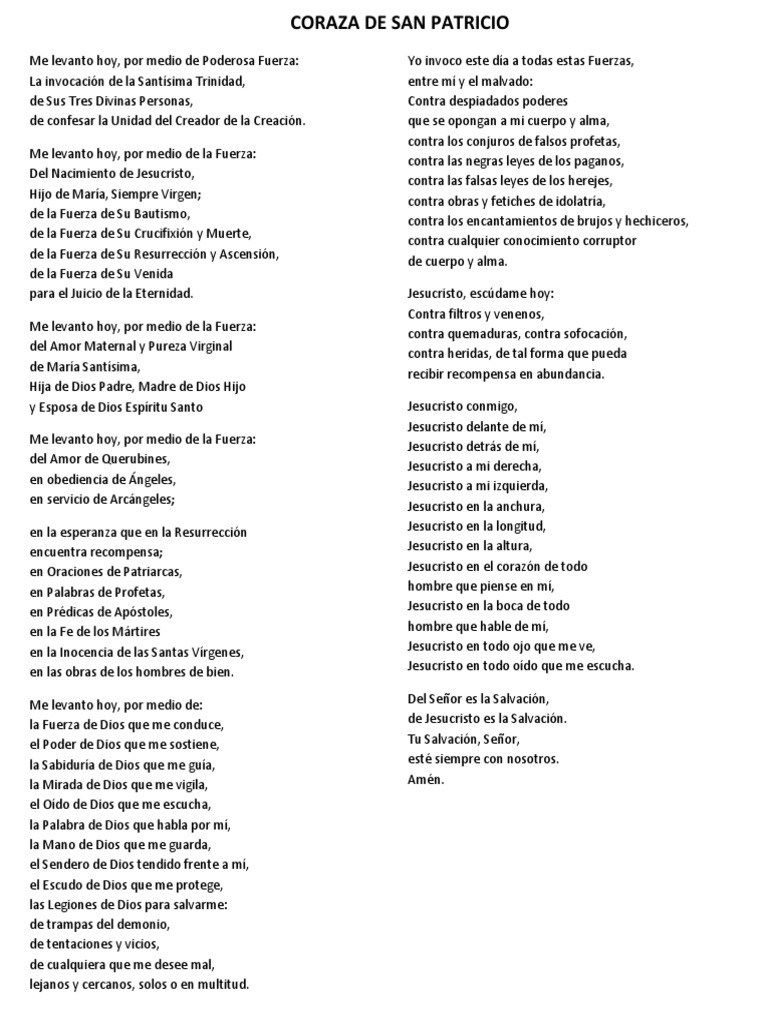 CORAZA DE SAN PATRICIO

Me levanto hoy, por medio de Poderosa Fuerza:
La invocación de la Santísima Trinidad,
de Sus Tres Divinas Personas,
de confesar la Unidad del Creador de la Creación.

Me levanto hoy, por medio de la Fuerza:
Del Nacimiento de Jesucristo,
Hijo de María, Siempre Virgen;
de la Fuerza de Su Bautismo,
de la Fuerza de Su Crucifixión y Muerte,
de la Fuerza de Su Resurrección y Ascensión,
de la Fuerza de Su Venida
para el Juicio de la Eternidad.

Me levanto hoy, por medio de la Fuerza:
del Amor Maternal y Pureza Virginal
de María Santísima,
Hija de Dios Padre, Madre de Dios Hijo
y Esposa de Dios Espíritu Santo

Me levanto hoy, por medio de la Fuerza:
del Amor de Querubines,
en obediencia de Ángeles,
en servicio de Arcángeles;

en la esperanza que en la Resurrección
encuentra recompensa;
en Oraciones de Patriarcas,
en Palabras de Profetas,
en Prédicas de Apóstoles,
en la Fe de los Mártires
en la Inocencia de las Santas Vírgenes,
en las obras de los hombres de bien.

Me levanto hoy, por medio de:
la Fuerza de Dios que me conduce,
el Poder de Dios que me sostiene,
la Sabiduría de Dios que me guía,
la Mirada de Dios que me vigila,
el Oído de Dios que me escucha,
la Palabra de Dios que habla por mí,
la Mano de Dios que me guarda,
el Sendero de Dios tendido frente a mí,
el Escudo de Dios que me protege,
las Legiones de Dios para salvarme:
de trampas del demonio,
de tentaciones y vicios,
de cualquiera que me desee mal,
lejanos y cercanos, solos o en multitud.

Yo invoco este día a todas estas Fuerzas,
entre mí y el malvado:
Contra despiadados poderes
que se opongan a mi cuerpo y alma,
contra los conjuros de falsos profetas,
contra las negras leyes de los paganos,
contra las falsas leyes de los herejes,
contra obras y fetiches de idolatría,
contra los encantamientos de brujos y hechiceros,
contra cualquier conocimiento corruptor
de cuerpo y alma.

Jesucristo, escúdame hoy:
Contra filtros y venenos,
contra quemaduras, contra sofocación,
contra heridas, de tal forma que pueda
recibir recompensa en abundancia.

Jesucristo conmigo,
Jesucristo delante de mí,
Jesucristo detrás de mí,
Jesucristo a mi derecha,
Jesucristo a mi izquierda,
Jesucristo en la anchura,
Jesucristo en la longitud,
Jesucristo en la altura,
Jesucristo en el corazón de todo
hombre que piense en mí,
Jesucristo en la boca de todo
hombre que hable de mí,
Jesucristo en todo ojo que me ve,
Jesucristo en todo oído que me escucha.

Del Señor es la Salvación,
de Jesucristo es la Salvación.
Tu Salvación, Señor,
esté siempre con nosotros.
Amén.